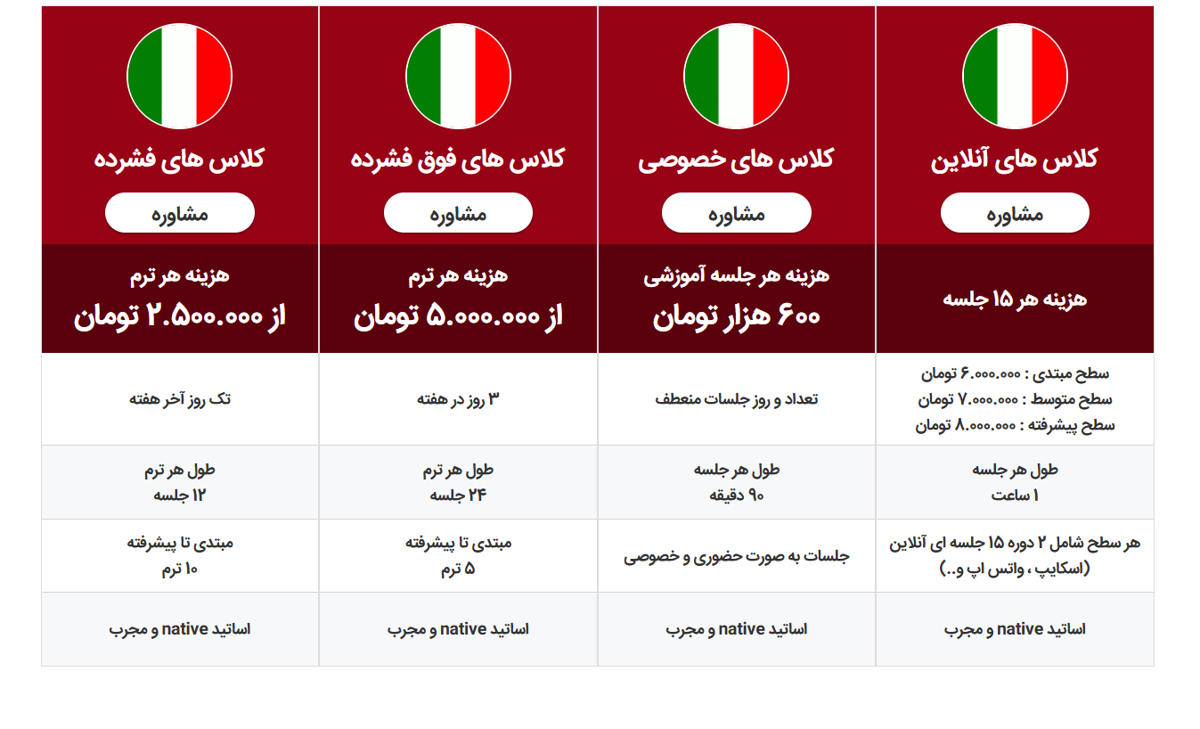 | کلاس های آنلاین | کلاس های خصوصی | کلاس های فوق فشرده | کلاس های فشرده |
|---|---|---|---|
| مشاوره | مشاوره | مشاوره | مشاوره |
| هزینه هر ۱۵ جلسه | هزینه هر جلسه آموزشی ۶۰۰ هزار تومان | هزینه هر ترم از ۵.۰۰۰.۰۰۰ تومان | هزینه هر ترم از ۲.۵۰۰.۰۰۰ تومان |
| سطح مبتدی : ۶.۰۰۰.۰۰۰ تومان سطح متوسط : ۷.۰۰۰.۰۰۰ تومان سطح پیشرفته : ۸.۰۰۰.۰۰۰ تومان | تعداد و روز جلسات منعطف | ۳ روز در هفته | تک روز آخر هفته |
| طول هر جلسه ۱ ساعت | طول هر جلسه ۹۰ دقیقه | طول هر ترم ۲۴ جلسه | طول هر ترم ۱۲ جلسه |
| هر سطح شامل ۲ دوره ۱۵ جلسه ای آنلاین (اسکایپ ، واتس اپ و..) | جلسات به صورت حضوری و خصوصی | مبتدی تا پیشرفته ۵ ترم | مبتدی تا پیشرفته ۱۰ ترم |
| اساتید native و مجرب | اساتید native و مجرب | اساتید native و مجرب | اساتید native و مجرب |